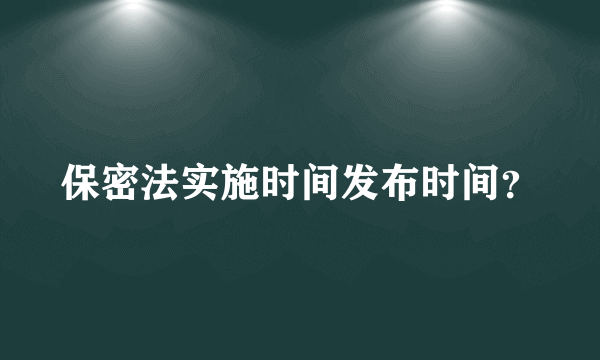 保密法实施时间发布时间？